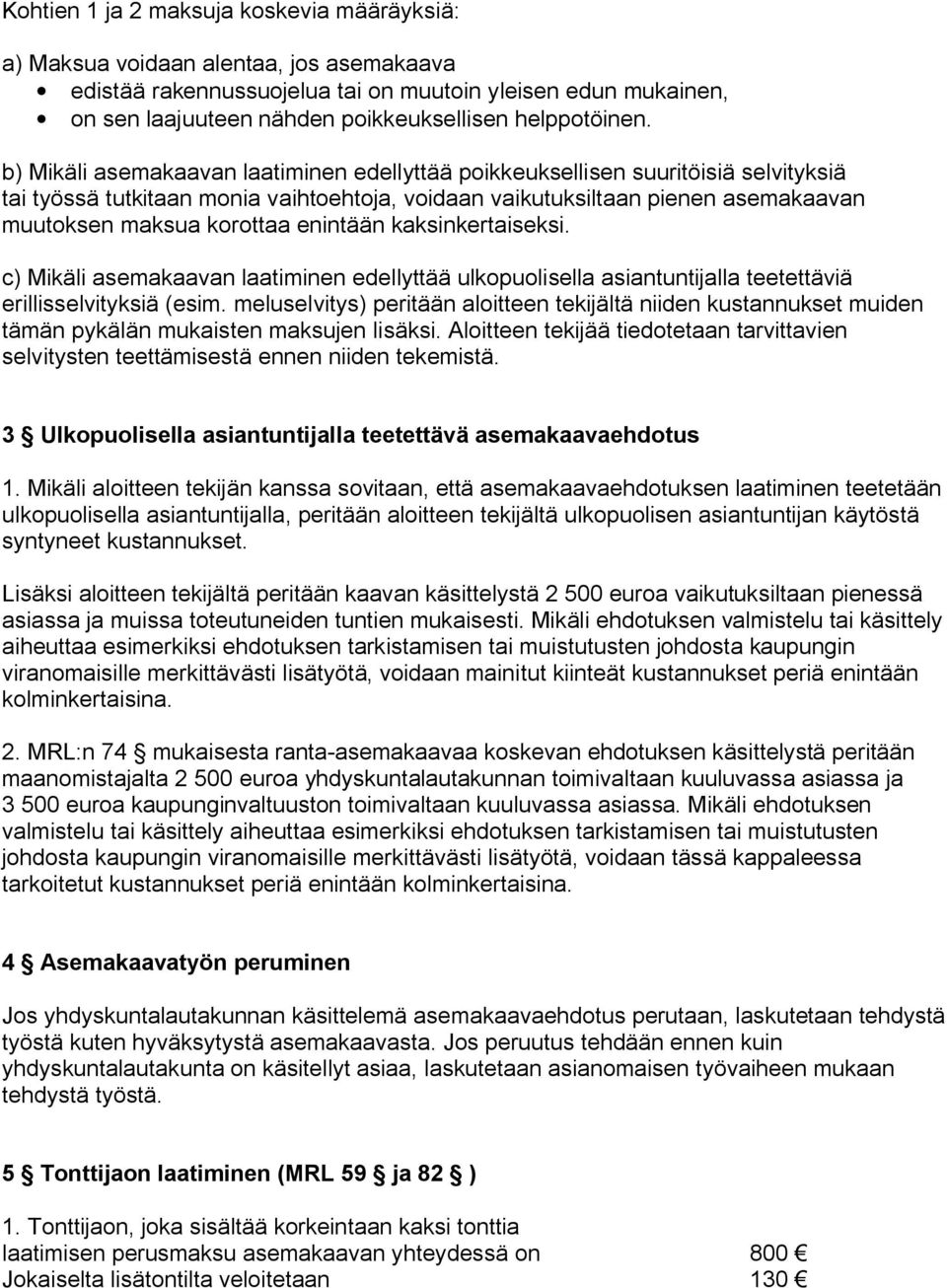 Kohtien 1 ja 2 maksuja koskevia määräyksiä:

a) Maksua voidaan alentaa, jos asemakaava
• edistää rakennussuojelua tai on muutoin yleisen edun mukainen,
• on sen laajuuteen nähden poikkeuksellisen helppotöinen.

b) Mikäli asemakaavan laatiminen edellyttää poikkeuksellisen suuritöisiä selvityksiä tai työssä tutkitaan monia vaihtoehtoja, voidaan vaikutuksiltaan pienen asemakaavan muutoksen maksua korottaa enintään kaksinkertaiseksi.

c) Mikäli asemakaavan laatiminen edellyttää ulkopuolisella asiantuntijalla teetettäviä erillisselvityksiä (esim. meluselvitys) peritään aloitteen tekijältä niiden kustannukset muiden tämän pykälän mukaisten maksujen lisäksi. Aloitteen tekijää tiedotetaan tarvittavien selvitysten teettämisestä ennen niiden tekemistä.

3 § Ulkopuolisella asiantuntijalla teetettävä asemakaavaehdotus

1. Mikäli aloitteen tekijän kanssa sovitaan, että asemakaavaehdotuksen laatiminen teetetään ulkopuolisella asiantuntijalla, peritään aloitteen tekijältä ulkopuolisen asiantuntijan käytöstä syntyneet kustannukset.

Lisäksi aloitteen tekijältä peritään kaavan käsittelystä 2 500 euroa vaikutuksiltaan pienessä asiassa ja muissa toteutuneiden tuntien mukaisesti. Mikäli ehdotuksen valmistelu tai käsittely aiheuttaa esimerkiksi ehdotuksen tarkistamisen tai muistutusten johdosta kaupungin viranomaisille merkittävästi lisätyötä, voidaan mainitut kiinteät kustannukset periä enintään kolminkertaisina.

2. MRL:n 74 § mukaisesta ranta-asemakaavaa koskevan ehdotuksen käsittelystä peritään maanomistajalta 2 500 euroa yhdyskuntalautakunnan toimivaltaan kuuluvassa asiassa ja 3 500 euroa kaupunginvaltuuston toimivaltaan kuuluvassa asiassa. Mikäli ehdotuksen valmistelu tai käsittely aiheuttaa esimerkiksi ehdotuksen tarkistamisen tai muistutusten johdosta kaupungin viranomaisille merkittävästi lisätyötä, voidaan tässä kappaleessa tarkoitetut kustannukset periä enintään kolminkertaisina.

4 § Asemakaavatyön peruminen

Jos yhdyskuntalautakunnan käsittelemä asemakaavaehdotus perutaan, laskutetaan tehdystä työstä kuten hyväksytystä asemakaavasta. Jos peruutus tehdään ennen kuin yhdyskuntalautakunta on käsitellyt asiaa, laskutetaan asianomaisen työvaiheen mukaan tehdystä työstä.

5 § Tonttijaon laatiminen (MRL 59 § ja 82 § )

1. Tonttijaon, joka sisältää korkeintaan kaksi tonttia
laatimisen perusmaksu asemakaavan yhteydessä on 800 €
Jokaiselta lisätontilta veloitetaan 130 €